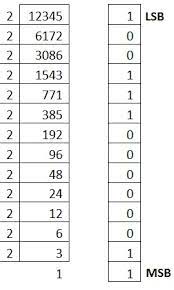 | 2 | 12345 | 1 | LSB |
|---|---|---|---|
| 2 | 6172 | 0 | |
| 2 | 3086 | 0 | |
| 2 | 1543 | 1 | |
| 2 | 771 | 1 | |
| 2 | 385 | 1 | |
| 2 | 192 | 0 | |
| 2 | 96 | 0 | |
| 2 | 48 | 0 | |
| 2 | 24 | 0 | |
| 2 | 12 | 0 | |
| 2 | 6 | 0 | |
| 2 | 3 | 1 | |
| | 1 | 1 | MSB |